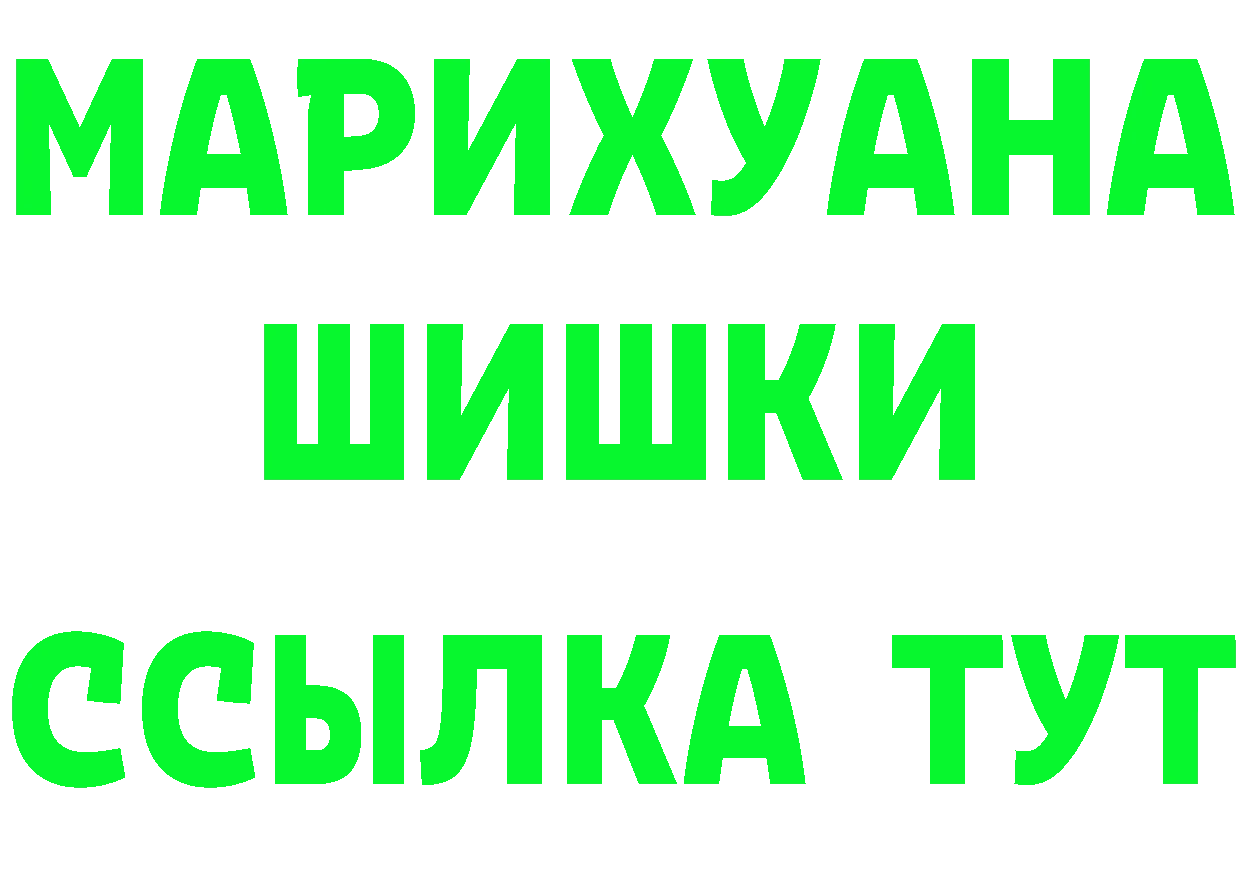 МАРИХУАНА
ШИШКИ
ССЫЛКА ТУТ